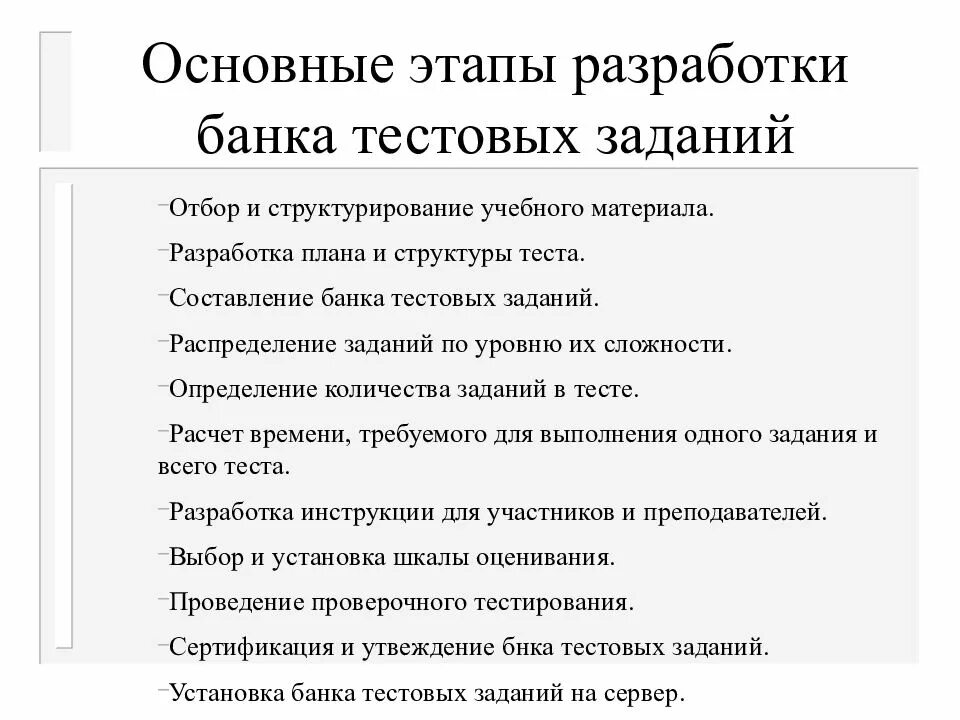 Основные этапы разработки банка тестовых заданий

–Отбор и структурирование учебного материала.

–Разработка плана и структуры теста.

–Составление банка тестовых заданий.

–Распределение заданий по уровню их сложности.

–Определение количества заданий в тесте.

–Расчет времени, требуемого для выполнения одного задания и всего теста.

–Разработка инструкции для участников и преподавателей.

–Выбор и установка шкалы оценивания.

–Проведение проверочного тестирования.

–Сертификация и утвеждение бнка тестовых заданий.

–Установка банка тестовых заданий на сервер.